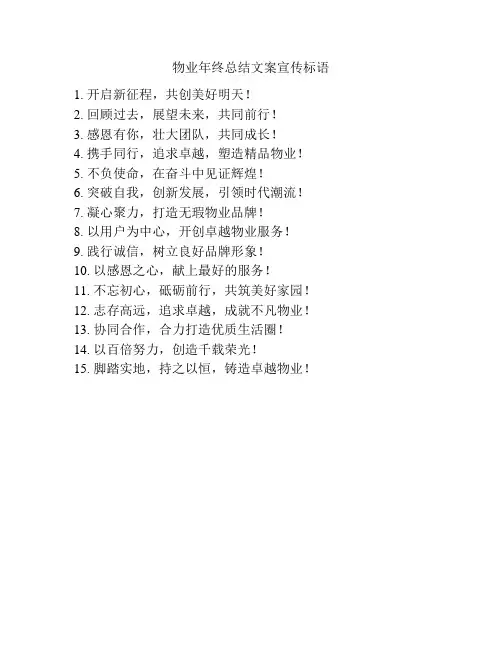 物业年终总结文案宣传标语

1.开启新征程，共创美好明天！
2.回顾过去，展望未来，共同前行！
3.感恩有你，壮大团队，共同成长！
4.携手同行，追求卓越，塑造精品物业！
5.不负使命，在奋斗中见证辉煌！
6.突破自我，创新发展，引领时代潮流！
7.凝心聚力，打造无瑕物业品牌！
8.以用户为中心，开创卓越物业服务！
9.践行诚信，树立良好品牌形象！
10.以感恩之心，献上最好的服务！
11.不忘初心，砥砺前行，共筑美好家园！
12.志存高远，追求卓越，成就不凡物业！
13.协同合作，合力打造优质生活圈！
14.以百倍努力，创造千载荣光！
15.脚踏实地，持之以恒，铸造卓越物业！